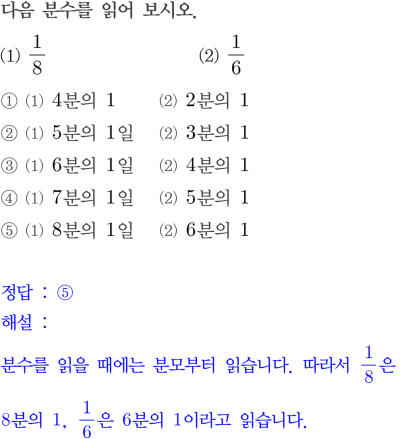 다음 분수를 읽어 보시오.

(1) $\frac{1}{8}$ (2) $\frac{1}{6}$

① (1) 4분의 1 (2) 2분의 1
② (1) 5분의 1일 (2) 3분의 1
③ (1) 6분의 1일 (2) 4분의 1
④ (1) 7분의 1일 (2) 5분의 1
⑤ (1) 8분의 1일 (2) 6분의 1

정답 : ⑤
해설 :

분수를 읽을 때에는 분모부터 읽습니다. 따라서 $\frac{1}{8}$은 8분의 1, $\frac{1}{6}$은 6분의 1이라고 읽습니다.